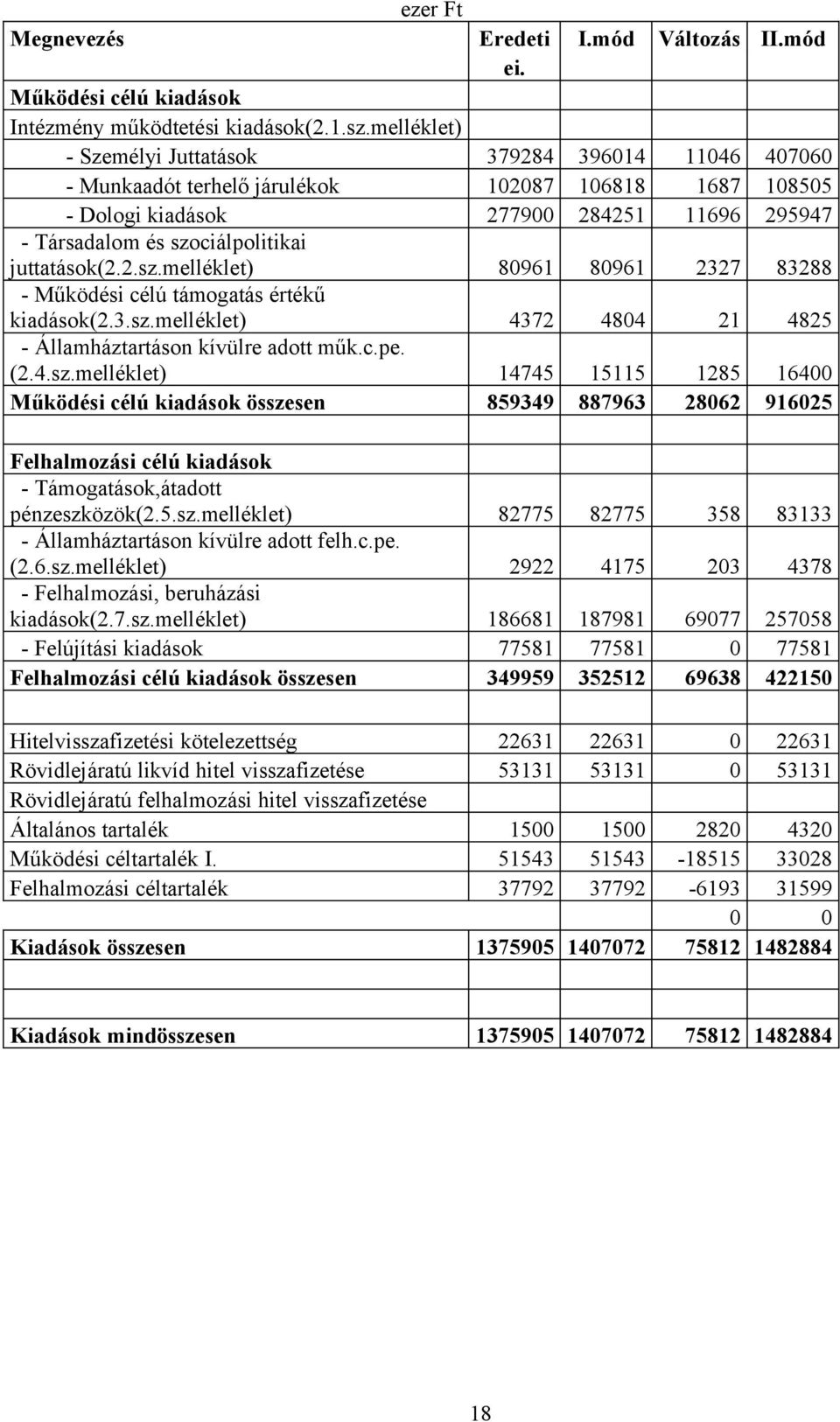 ezer Ft

| Megnevezés | Eredeti ei. | I.mód | Változás | II.mód |
|---|---|---|---|---|
| Működési célú kiadások | | | | |
| Intézmény működtetési kiadások(2.1.sz.melléklet) | | | | |
| - Személyi Juttatások | 379284 | 396014 | 11046 | 407060 |
| - Munkaadót terhelő járulékok | 102087 | 106818 | 1687 | 108505 |
| - Dologi kiadások | 277900 | 284251 | 11696 | 295947 |
| - Társadalom és szociálpolitikai juttatások(2.2.sz.melléklet) | 80961 | 80961 | 2327 | 83288 |
| - Működési célú támogatás értékű kiadások(2.3.sz.melléklet) | 4372 | 4804 | 21 | 4825 |
| - Államháztartáson kívülre adott műk.c.pe. (2.4.sz.melléklet) | 14745 | 15115 | 1285 | 16400 |
| Működési célú kiadások összesen | 859349 | 887963 | 28062 | 916025 |
| | | | | |
| Felhalmozási célú kiadások | | | | |
| - Támogatások,átadott pénzeszközök(2.5.sz.melléklet) | 82775 | 82775 | 358 | 83133 |
| - Államháztartáson kívülre adott felh.c.pe. (2.6.sz.melléklet) | 2922 | 4175 | 203 | 4378 |
| - Felhalmozási, beruházási kiadások(2.7.sz.melléklet) | 186681 | 187981 | 69077 | 257058 |
| - Felújítási kiadások | 77581 | 77581 | 0 | 77581 |
| Felhalmozási célú kiadások összesen | 349959 | 352512 | 69638 | 422150 |
| | | | | |
| Hitelvisszafizetési kötelezettség | 22631 | 22631 | 0 | 22631 |
| Rövidlejáratú likvíd hitel visszafizetése | 53131 | 53131 | 0 | 53131 |
| Rövidlejáratú felhalmozási hitel visszafizetése | | | | |
| Általános tartalék | 1500 | 1500 | 2820 | 4320 |
| Működési céltartalék I. | 51543 | 51543 | -18515 | 33028 |
| Felhalmozási céltartalék | 37792 | 37792 | -6193 | 31599 |
| | | | 0 | 0 |
| Kiadások összesen | 1375905 | 1407072 | 75812 | 1482884 |
| | | | | |
| Kiadások mindösszesen | 1375905 | 1407072 | 75812 | 1482884 |

18